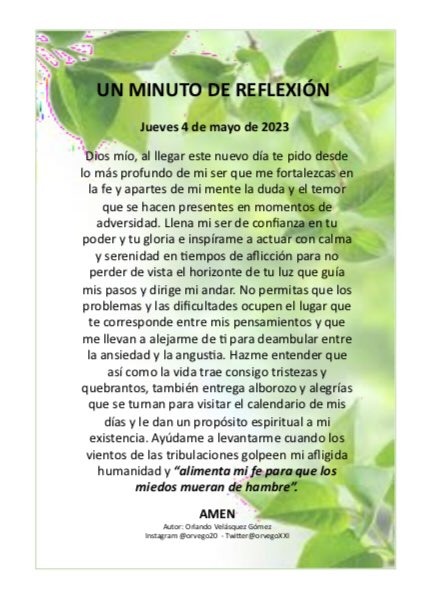 UN MINUTO DE REFLEXIÓN

Jueves 4 de mayo de 2023

Dios mío, al llegar este nuevo día te pido desde lo más profundo de mi ser que me fortalezcas en la fe y apartes de mi mente la duda y el temor que se hacen presentes en momentos de adversidad. Llena mi ser de confianza en tu poder y tu gloria e inspírame a actuar con calma y serenidad en tiempos de aflicción para no perder de vista el horizonte de tu luz que guía mis pasos y dirige mi andar. No permitas que los problemas y las dificultades ocupen el lugar que te corresponde entre mis pensamientos y que me llevan a alejarme de ti para deambular entre la ansiedad y la angustia. Hazme entender que así como la vida trae consigo tristezas y quebrantos, también entrega alborozo y alegrías que se turnan para visitar el calendario de mis días y le dan un propósito espiritual a mi existencia. Ayúdame a levantarme cuando los vientos de las tribulaciones golpeen mi afligida humanidad y "alimenta mi fe para que los miedos mueran de hambre".

AMEN

Autor: Orlando Velásquez Gómez
Instagram @orvego20 - Twitter@orvegoXXI